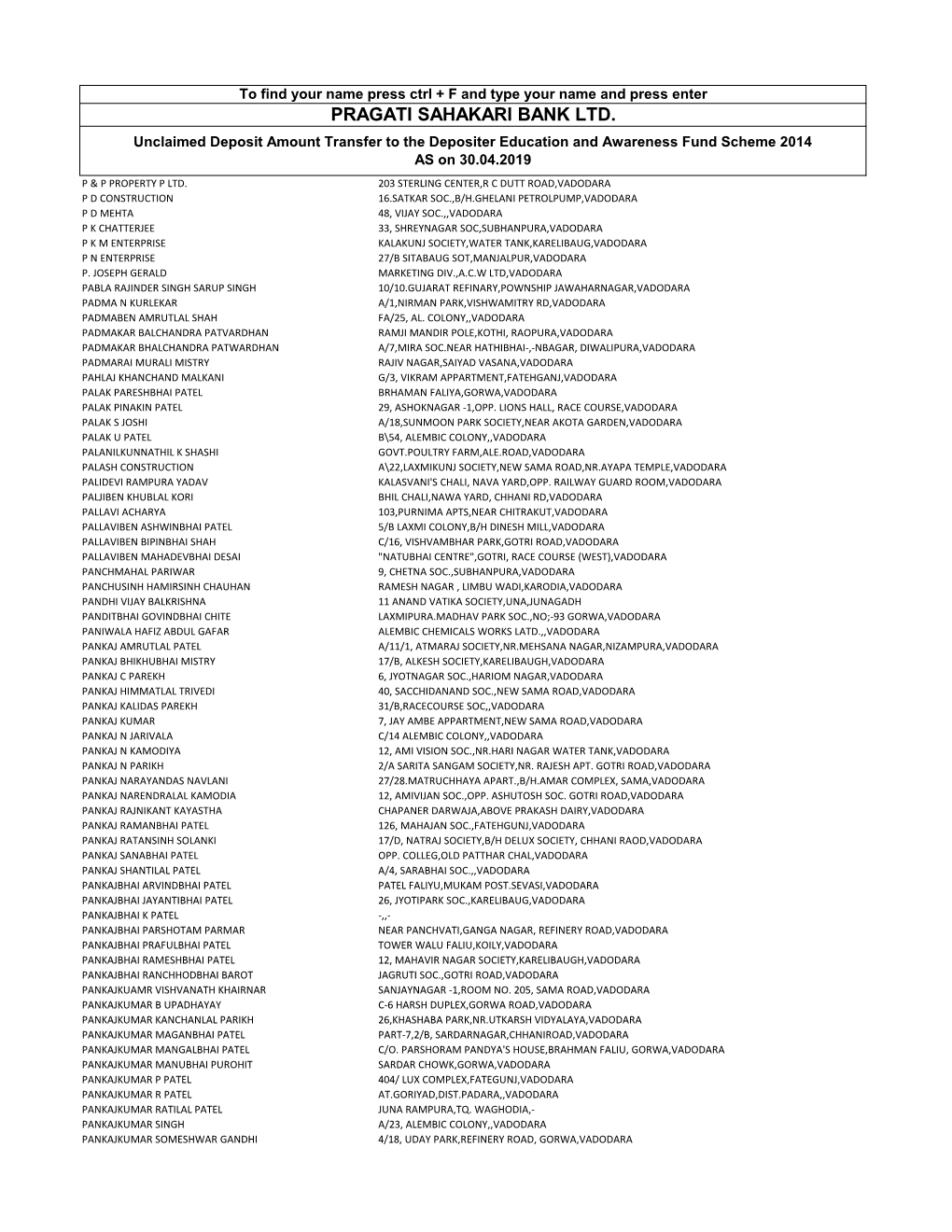 To find your name press ctrl + F and type your name and press enter

PRAGATI SAHAKARI BANK LTD.

Unclaimed Deposit Amount Transfer to the Depositer Education and Awareness Fund Scheme 2014
AS on 30.04.2019

| | |
|---|---|
| P & P PROPERTY P LTD. | 203 STERLING CENTER,R C DUTT ROAD,VADODARA |
| P D CONSTRUCTION | 16.SATKAR SOC.,B/H.GHELANI PETROLPUMP,VADODARA |
| P D MEHTA | 48, VIJAY SOC.,,VADODARA |
| P K CHATTERJEE | 33, SHREYNAGAR SOC,SUBHANPURA,VADODARA |
| P K M ENTERPRISE | KALAKUNJ SOCIETY,WATER TANK,KARELIBAUG,VADODARA |
| P N ENTERPRISE | 27/B SITABAUG SOT,MANJALPUR,VADODARA |
| P. JOSEPH GERALD | MARKETING DIV.,A.C.W LTD,VADODARA |
| PABLA RAJINDER SINGH SARUP SINGH | 10/10.GUJARAT REFINARY,POWNSHIP JAWAHARNAGAR,VADODARA |
| PADMA N KURLEKAR | A/1,NIRMAN PARK,VISHWAMITRY RD,VADODARA |
| PADMABEN AMRUTLAL SHAH | FA/25, AL. COLONY,,VADODARA |
| PADMAKAR BALCHANDRA PATVARDHAN | RAMJI MANDIR POLE,KOTHI, RAOPURA,VADODARA |
| PADMAKAR BHALCHANDRA PATWARDHAN | A/7,MIRA SOC.NEAR HATHIBHAI-,-NBAGAR, DIWALIPURA,VADODARA |
| PADMARAI MURALI MISTRY | RAJIV NAGAR,SAIYAD VASANA,VADODARA |
| PAHLAJ KHANCHAND MALKANI | G/3, VIKRAM APPARTMENT,FATEHGANJ,VADODARA |
| PALAK PARESHBHAI PATEL | BRHAMAN FALIYA,GORWA,VADODARA |
| PALAK PINAKIN PATEL | 29, ASHOKNAGAR -1,OPP. LIONS HALL, RACE COURSE,VADODARA |
| PALAK S JOSHI | A/18,SUNMOON PARK SOCIETY,NEAR AKOTA GARDEN,VADODARA |
| PALAK U PATEL | B\54, ALEMBIC COLONY,,VADODARA |
| PALANILKUNNATHIL K SHASHI | GOVT.POULTRY FARM,ALE.ROAD,VADODARA |
| PALASH CONSTRUCTION | A\22,LAXMIKUNJ SOCIETY,NEW SAMA ROAD,NR.AYAPA TEMPLE,VADODARA |
| PALIDEVI RAMPURA YADAV | KALASVANI'S CHALI, NAVA YARD,OPP. RAILWAY GUARD ROOM,VADODARA |
| PALJIBEN KHUBLAL KORI | BHIL CHALI,NAWA YARD, CHHANI RD,VADODARA |
| PALLAVI ACHARYA | 103,PURNIMA APTS,NEAR CHITRAKUT,VADODARA |
| PALLAVIBEN ASHWINBHAI PATEL | 5/B LAXMI COLONY,B/H DINESH MILL,VADODARA |
| PALLAVIBEN BIPINBHAI SHAH | C/16, VISHVAMBHAR PARK,GOTRI ROAD,VADODARA |
| PALLAVIBEN MAHADEVBHAI DESAI | "NATUBHAI CENTRE",GOTRI, RACE COURSE (WEST),VADODARA |
| PANCHMAHAL PARIWAR | 9, CHETNA SOC.,SUBHANPURA,VADODARA |
| PANCHUSINH HAMIRSINH CHAUHAN | RAMESH NAGAR , LIMBU WADI,KARODIA,VADODARA |
| PANDHI VIJAY BALKRISHNA | 11 ANAND VATIKA SOCIETY,UNA,JUNAGADH |
| PANDITBHAI GOVINDBHAI CHITE | LAXMIPURA.MADHAV PARK SOC.,NO;-93 GORWA,VADODARA |
| PANIWALA HAFIZ ABDUL GAFAR | ALEMBIC CHEMICALS WORKS LATD.,,VADODARA |
| PANKAJ AMRUTLAL PATEL | A/11/1, ATMARAJ SOCIETY,NR.MEHSANA NAGAR,NIZAMPURA,VADODARA |
| PANKAJ BHIKHUBHAI MISTRY | 17/B, ALKESH SOCIETY,KARELIBAUGH,VADODARA |
| PANKAJ C PAREKH | 6, JYOTNAGAR SOC.,HARIOM NAGAR,VADODARA |
| PANKAJ HIMMATLAL TRIVEDI | 40, SACCHIDANAND SOC.,NEW SAMA ROAD,VADODARA |
| PANKAJ KALIDAS PAREKH | 31/B,RACECOURSE SOC,,VADODARA |
| PANKAJ KUMAR | 7, JAY AMBE APPARTMENT,NEW SAMA ROAD,VADODARA |
| PANKAJ N JARIVALA | C/14 ALEMBIC COLONY,,VADODARA |
| PANKAJ N KAMODIYA | 12, AMI VISION SOC.,NR.HARI NAGAR WATER TANK,VADODARA |
| PANKAJ N PARIKH | 2/A SARITA SANGAM SOCIETY,NR. RAJESH APT. GOTRI ROAD,VADODARA |
| PANKAJ NARAYANDAS NAVLANI | 27/28.MATRUCHHAYA APART.,B/H.AMAR COMPLEX, SAMA,VADODARA |
| PANKAJ NARENDRALAL KAMODIA | 12, AMIVIJAN SOC.,OPP. ASHUTOSH SOC. GOTRI ROAD,VADODARA |
| PANKAJ RAJNIKANT KAYASTHA | CHAPANER DARWAJA,ABOVE PRAKASH DAIRY,VADODARA |
| PANKAJ RAMANBHAI PATEL | 126, MAHAJAN SOC.,FATEHGUNJ,VADODARA |
| PANKAJ RATANSINH SOLANKI | 17/D, NATRAJ SOCIETY,B/H DELUX SOCIETY, CHHANI RAOD,VADODARA |
| PANKAJ SANABHAI PATEL | OPP. COLLEG,OLD PATTHAR CHAL,VADODARA |
| PANKAJ SHANTILAL PATEL | A/4, SARABHAI SOC.,,VADODARA |
| PANKAJBHAI ARVINDBHAI PATEL | PATEL FALIYU,MUKAM POST.SEVASI,VADODARA |
| PANKAJBHAI JAYANTIBHAI PATEL | 26, JYOTIPARK SOC.,KARELIBAUG,VADODARA |
| PANKAJBHAI K PATEL | -,,- |
| PANKAJBHAI PARSHOTAM PARMAR | NEAR PANCHVATI,GANGA NAGAR, REFINERY ROAD,VADODARA |
| PANKAJBHAI PRAFULBHAI PATEL | TOWER WALU FALIU,KOILY,VADODARA |
| PANKAJBHAI RAMESHBHAI PATEL | 12, MAHAVIR NAGAR SOCIETY,KARELIBAUGH,VADODARA |
| PANKAJBHAI RANCHHODBHAI BAROT | JAGRUTI SOC.,GOTRI ROAD,VADODARA |
| PANKAJKUAMR VISHVANATH KHAIRNAR | SANJAYNAGAR -1,ROOM NO. 205, SAMA ROAD,VADODARA |
| PANKAJKUMAR B UPADHAYAY | C-6 HARSH DUPLEX,GORWA ROAD,VADODARA |
| PANKAJKUMAR KANCHANLAL PARIKH | 26,KHASHABA PARK,NR.UTKARSH VIDYALAYA,VADODARA |
| PANKAJKUMAR MAGANBHAI PATEL | PART-7,2/B, SARDARNAGAR,CHHANIROAD,VADODARA |
| PANKAJKUMAR MANGALBHAI PATEL | C/O. PARSHORAM PANDYA'S HOUSE,BRAHMAN FALIU, GORWA,VADODARA |
| PANKAJKUMAR MANUBHAI PUROHIT | SARDAR CHOWK,GORWA,VADODARA |
| PANKAJKUMAR P PATEL | 404/ LUX COMPLEX,FATEGUNJ,VADODARA |
| PANKAJKUMAR R PATEL | AT.GORIYAD,DIST.PADARA,,VADODARA |
| PANKAJKUMAR RATILAL PATEL | JUNA RAMPURA,TQ. WAGHODIA,- |
| PANKAJKUMAR SINGH | A/23, ALEMBIC COLONY,,VADODARA |
| PANKAJKUMAR SOMESHWAR GANDHI | 4/18, UDAY PARK,REFINERY ROAD, GORWA,VADODARA |